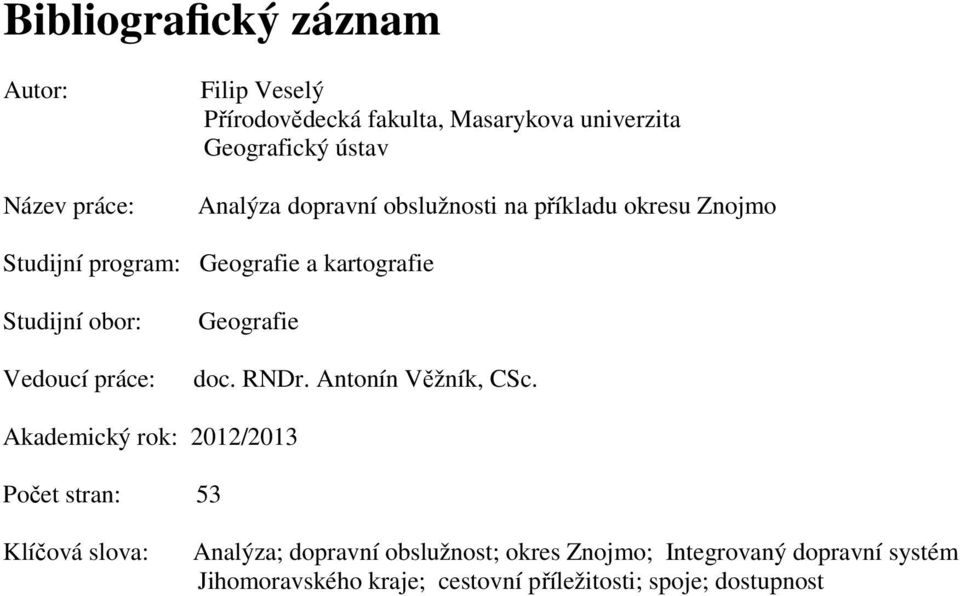 Bibliografický záznam

Autor: Filip Veselý
Přírodovědecká fakulta, Masarykova univerzita
Geografický ústav

Název práce: Analýza dopravní obslužnosti na příkladu okresu Znojmo

Studijní program: Geografie a kartografie

Studijní obor: Geografie

Vedoucí práce: doc. RNDr. Antonín Věžník, CSc.

Akademický rok: 2012/2013

Počet stran: 53

Klíčová slova: Analýza; dopravní obslužnost; okres Znojmo; Integrovaný dopravní systém Jihomoravského kraje; cestovní příležitosti; spoje; dostupnost